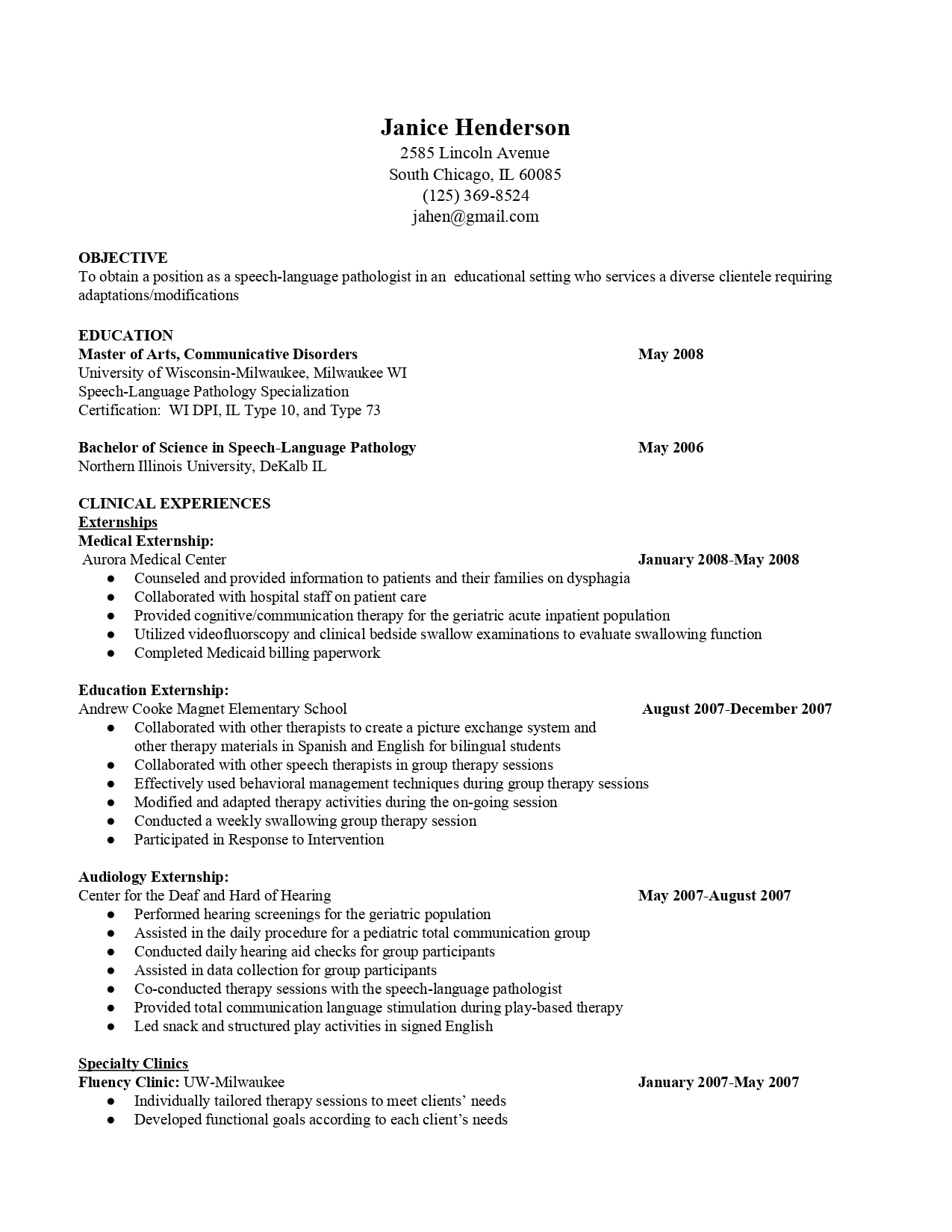 Janice Henderson
2585 Lincoln Avenue
South Chicago, IL 60085
(125) 369-8524
jahen@gmail.com

OBJECTIVE
To obtain a position as a speech-language pathologist in an educational setting who services a diverse clientele requiring adaptations/modifications

EDUCATION
Master of Arts, Communicative Disorders May 2008
University of Wisconsin-Milwaukee, Milwaukee WI
Speech-Language Pathology Specialization
Certification: WI DPI, IL Type 10, and Type 73

Bachelor of Science in Speech-Language Pathology May 2006
Northern Illinois University, DeKalb IL

CLINICAL EXPERIENCES
Externships
Medical Externship:
Aurora Medical Center January 2008-May 2008
● Counseled and provided information to patients and their families on dysphagia
● Collaborated with hospital staff on patient care
● Provided cognitive/communication therapy for the geriatric acute inpatient population
● Utilized videofluorscopy and clinical bedside swallow examinations to evaluate swallowing function
● Completed Medicaid billing paperwork

Education Externship:
Andrew Cooke Magnet Elementary School August 2007-December 2007
● Collaborated with other therapists to create a picture exchange system and other therapy materials in Spanish and English for bilingual students
● Collaborated with other speech therapists in group therapy sessions
● Effectively used behavioral management techniques during group therapy sessions
● Modified and adapted therapy activities during the on-going session
● Conducted a weekly swallowing group therapy session
● Participated in Response to Intervention

Audiology Externship:
Center for the Deaf and Hard of Hearing May 2007-August 2007
● Performed hearing screenings for the geriatric population
● Assisted in the daily procedure for a pediatric total communication group
● Conducted daily hearing aid checks for group participants
● Assisted in data collection for group participants
● Co-conducted therapy sessions with the speech-language pathologist
● Provided total communication language stimulation during play-based therapy
● Led snack and structured play activities in signed English

Specialty Clinics
Fluency Clinic: UW-Milwaukee January 2007-May 2007
● Individually tailored therapy sessions to meet clients' needs
● Developed functional goals according to each client's needs